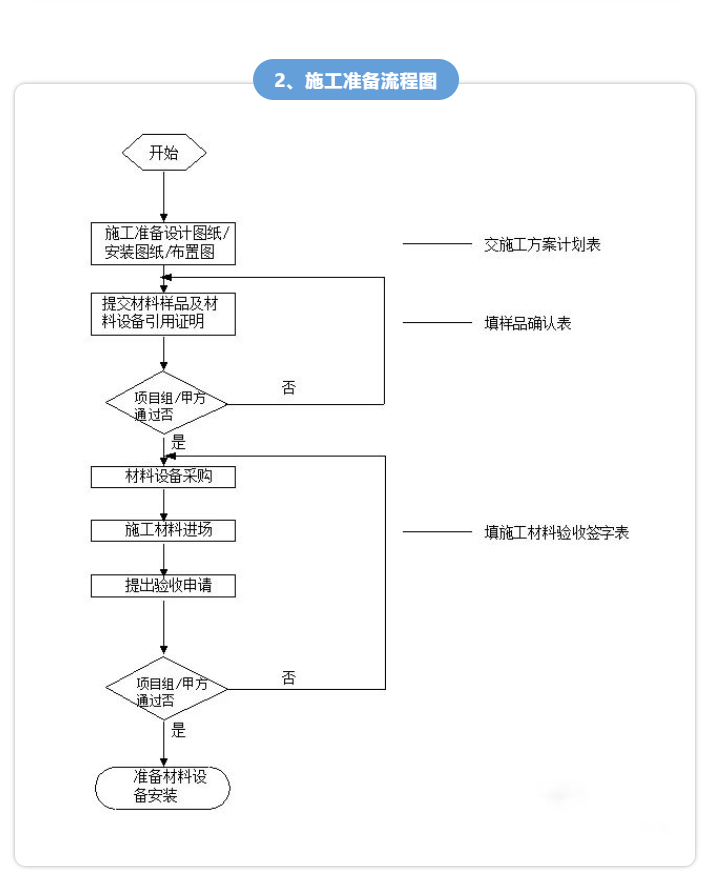 2、施工准备流程图

开始

施工准备设计图纸/安装图纸/布置图

交施工方案计划表

提交材料样品及材料设备引用证明

填样品确认表

项目组/甲方通过否

否

是

材料设备采购

施工材料进场

填施工材料验收签字表

提出验收申请

项目组/甲方通过否

否

是

准备材料设备安装